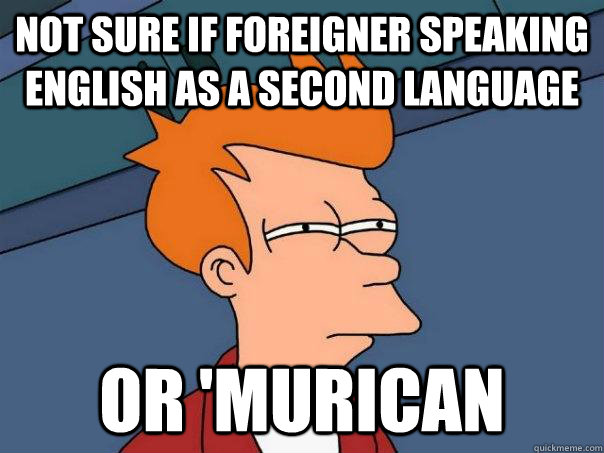 NOT SURE IF FOREIGNER SPEAKING ENGLISH AS A SECOND LANGUAGE

OR 'MURICAN

quickmeme.com